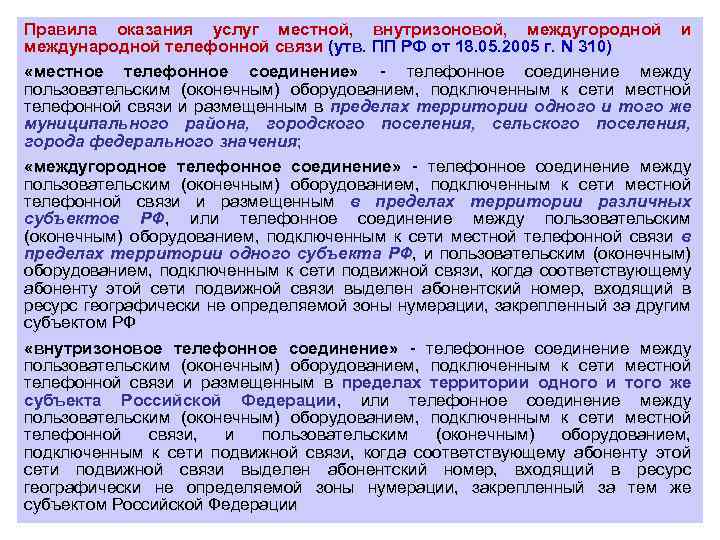 Правила оказания услуг местной, внутризоновой, междугородной и международной телефонной связи (утв. ПП РФ от 18.05.2005 г. N 310)

«местное телефонное соединение» - телефонное соединение между пользовательским (оконечным) оборудованием, подключенным к сети местной телефонной связи и размещенным в пределах территории одного и того же муниципального района, городского поселения, сельского поселения, города федерального значения;

«междугородное телефонное соединение» - телефонное соединение между пользовательским (оконечным) оборудованием, подключенным к сети местной телефонной связи и размещенным в пределах территории различных субъектов РФ, или телефонное соединение между пользовательским (оконечным) оборудованием, подключенным к сети местной телефонной связи в пределах территории одного субъекта РФ, и пользовательским (оконечным) оборудованием, подключенным к сети подвижной связи, когда соответствующему абоненту этой сети подвижной связи выделен абонентский номер, входящий в ресурс географически не определяемой зоны нумерации, закрепленный за другим субъектом РФ

«внутризоновое телефонное соединение» - телефонное соединение между пользовательским (оконечным) оборудованием, подключенным к сети местной телефонной связи и размещенным в пределах территории одного и того же субъекта Российской Федерации, или телефонное соединение между пользовательским (оконечным) оборудованием, подключенным к сети местной телефонной связи, и пользовательским (оконечным) оборудованием, подключенным к сети подвижной связи, когда соответствующему абоненту этой сети подвижной связи выделен абонентский номер, входящий в ресурс географически не определяемой зоны нумерации, закрепленный за тем же субъектом Российской Федерации